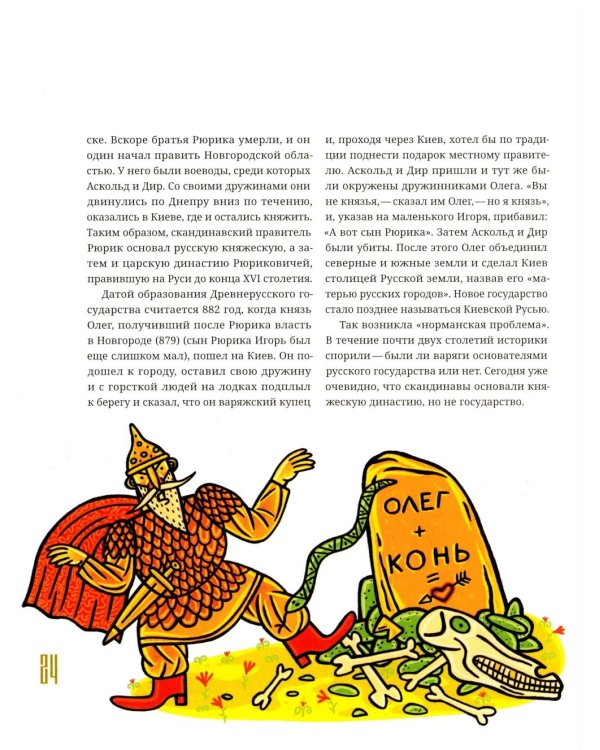 ске. Вскоре братья Рюрика умерли, и он один начал править Новгородской областью. У него были воеводы, среди которых Аскольд и Дир. Со своими дружинами они двинулись по Днепру вниз по течению, оказались в Киеве, где и остались княжить. Таким образом, скандинавский правитель Рюрик основал русскую княжескую, а затем и царскую династию Рюриковичей, правившую на Руси до конца XVI столетия.

Датой образования Древнерусского государства считается 882 год, когда князь Олег, получивший после Рюрика власть в Новгороде (879) (сын Рюрика Игорь был еще слишком мал), пошел на Киев. Он подошел к городу, оставил свою дружину и с горсткой людей на лодках подплыл к берегу и сказал, что он варяжский купец и, проходя через Киев, хотел бы по традиции поднести подарок местному правителю. Аскольд и Дир пришли и тут же были окружены дружинниками Олега. «Вы не князья,— сказал им Олег,— но я князь», и, указав на маленького Игоря, прибавил: «А вот сын Рюрика». Затем Аскольд и Дир были убиты. После этого Олег объединил северные и южные земли и сделал Киев столицей Русской земли, назвав его «матерью русских городов». Новое государство стало позднее называться Киевской Русью.

Так возникла «норманская проблема». В течение почти двух столетий историки спорили — были ли варяги основателями русского государства или нет. Сегодня уже очевидно, что скандинавы основали княжескую династию, но не государство.

ОЛЕГ + КОНЬ =

24